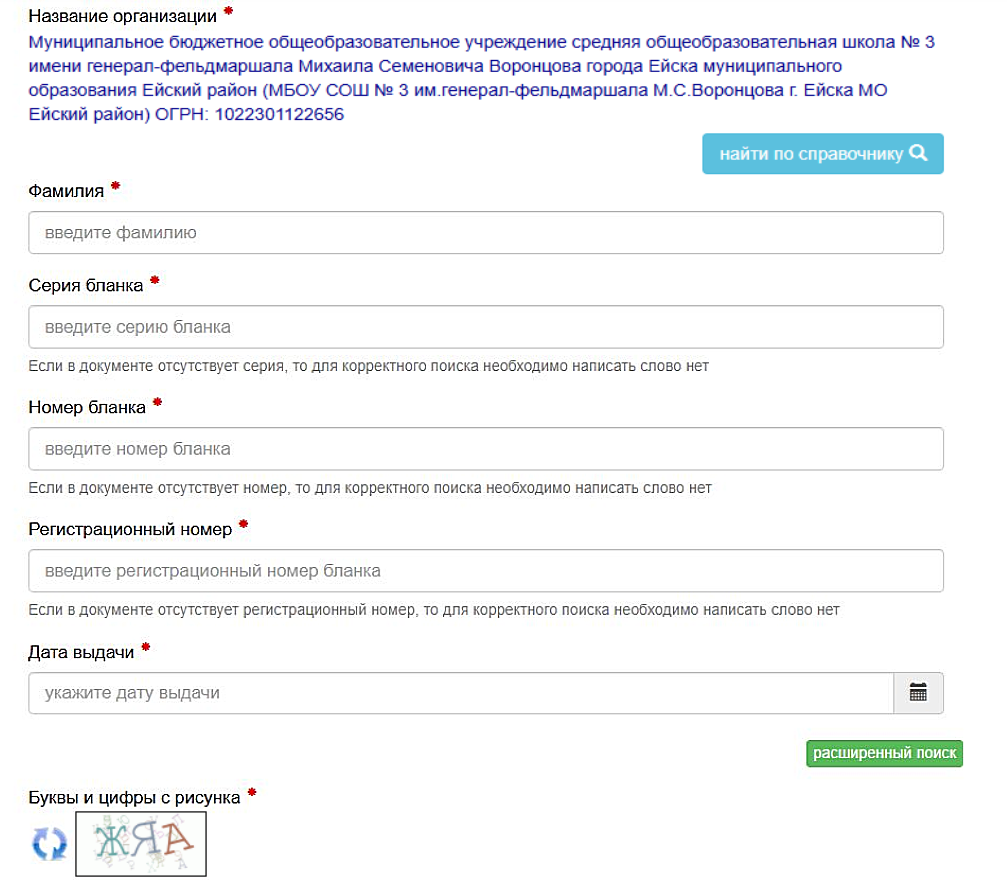 Название организации *
Муниципальное бюджетное общеобразовательное учреждение средняя общеобразовательная школа № 3 имени генерал-фельдмаршала Михаила Семеновича Воронцова города Ейска муниципального образования Ейский район (МБОУ СОШ № 3 им.генерал-фельдмаршала М.С.Воронцова г. Ейска МО Ейский район) ОГРН: 1022301122656

найти по справочнику

Фамилия *
введите фамилию

Серия бланка *
введите серию бланка
Если в документе отсутствует серия, то для корректного поиска необходимо написать слово нет

Номер бланка *
введите номер бланка
Если в документе отсутствует номер, то для корректного поиска необходимо написать слово нет

Регистрационный номер *
введите регистрационный номер бланка
Если в документе отсутствует регистрационный номер, то для корректного поиска необходимо написать слово нет

Дата выдачи *
укажите дату выдачи

расширенный поиск

Буквы и цифры с рисунка *
ЖЯА